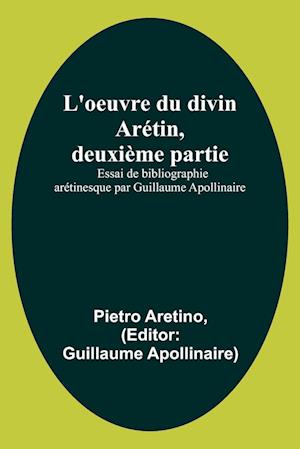 L'oeuvre du divin Arétin, deuxième partie

Essai de bibliographie arétinesque par Guillaume Apollinaire

Pietro Aretino, (Editor: Guillaume Apollinaire)